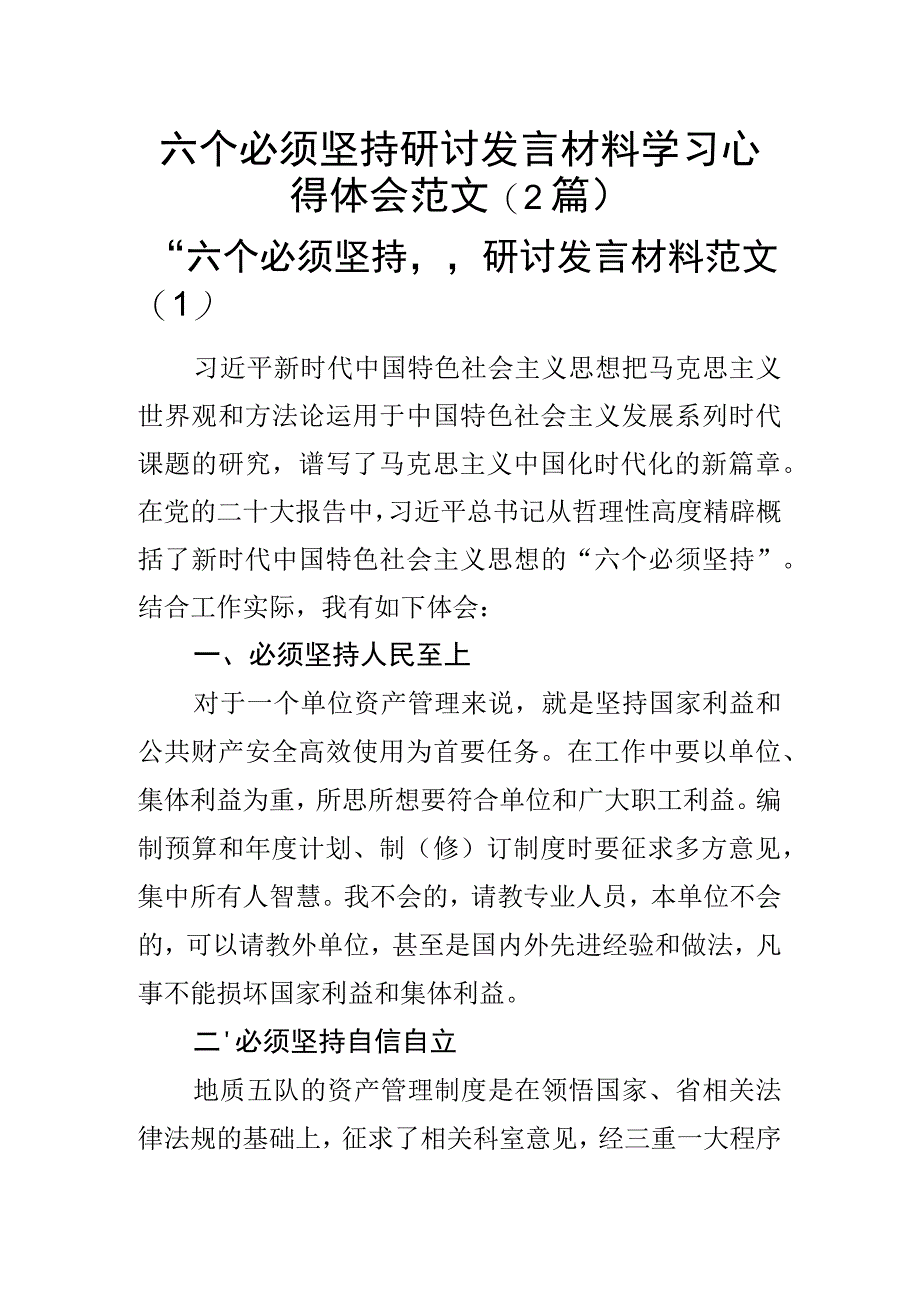 六个必须坚持研讨发言材料学习心得体会范文（2篇）

“六个必须坚持，，研讨发言材料范文（1）

习近平新时代中国特色社会主义思想把马克思主义世界观和方法论运用于中国特色社会主义发展系列时代课题的研究，谱写了马克思主义中国化时代化的新篇章。在党的二十大报告中，习近平总书记从哲理性高度精辟概括了新时代中国特色社会主义思想的“六个必须坚持”。结合工作实际，我有如下体会：

一、必须坚持人民至上

对于一个单位资产管理来说，就是坚持国家利益和公共财产安全高效使用为首要任务。在工作中要以单位、集体利益为重，所思所想要符合单位和广大职工利益。编制预算和年度计划、制（修）订制度时要征求多方意见，集中所有人智慧。我不会的，请教专业人员，本单位不会的，可以请教外单位，甚至是国内外先进经验和做法，凡事不能损坏国家利益和集体利益。

二'必须坚持自信自立

地质五队的资产管理制度是在领悟国家、省相关法律法规的基础上，征求了相关科室意见，经三重一大程序